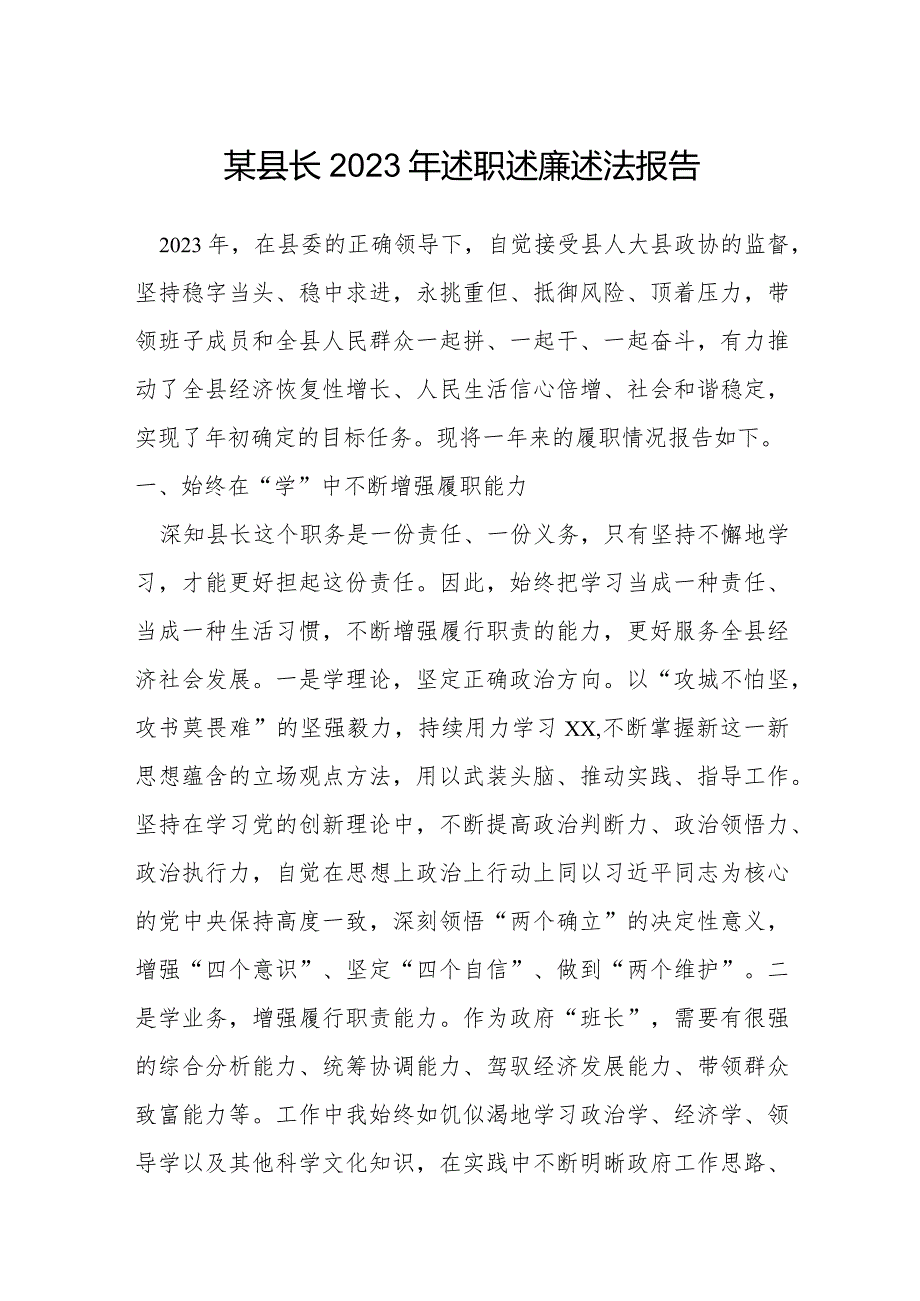 某县长2023年述职述廉述法报告

2023年，在县委的正确领导下，自觉接受县人大县政协的监督，坚持稳字当头、稳中求进，永挑重但、抵御风险、顶着压力，带领班子成员和全县人民群众一起拼、一起干、一起奋斗，有力推动了全县经济恢复性增长、人民生活信心倍增、社会和谐稳定，实现了年初确定的目标任务。现将一年来的履职情况报告如下。

一、始终在“学”中不断增强履职能力

深知县长这个职务是一份责任、一份义务，只有坚持不懈地学习，才能更好担起这份责任。因此，始终把学习当成一种责任、当成一种生活习惯，不断增强履行职责的能力，更好服务全县经济社会发展。一是学理论，坚定正确政治方向。以“攻城不怕坚，攻书莫畏难”的坚强毅力，持续用力学习XX,不断掌握新这一新思想蕴含的立场观点方法，用以武装头脑、推动实践、指导工作。坚持在学习党的创新理论中，不断提高政治判断力、政治领悟力、政治执行力，自觉在思想上政治上行动上同以习近平同志为核心的党中央保持高度一致，深刻领悟“两个确立”的决定性意义，增强“四个意识”、坚定“四个自信”、做到“两个维护”。二是学业务，增强履行职责能力。作为政府“班长”，需要有很强的综合分析能力、统筹协调能力、驾驭经济发展能力、带领群众致富能力等。工作中我始终如饥似渴地学习政治学、经济学、领导学以及其他科学文化知识，在实践中不断明晰政府工作思路、